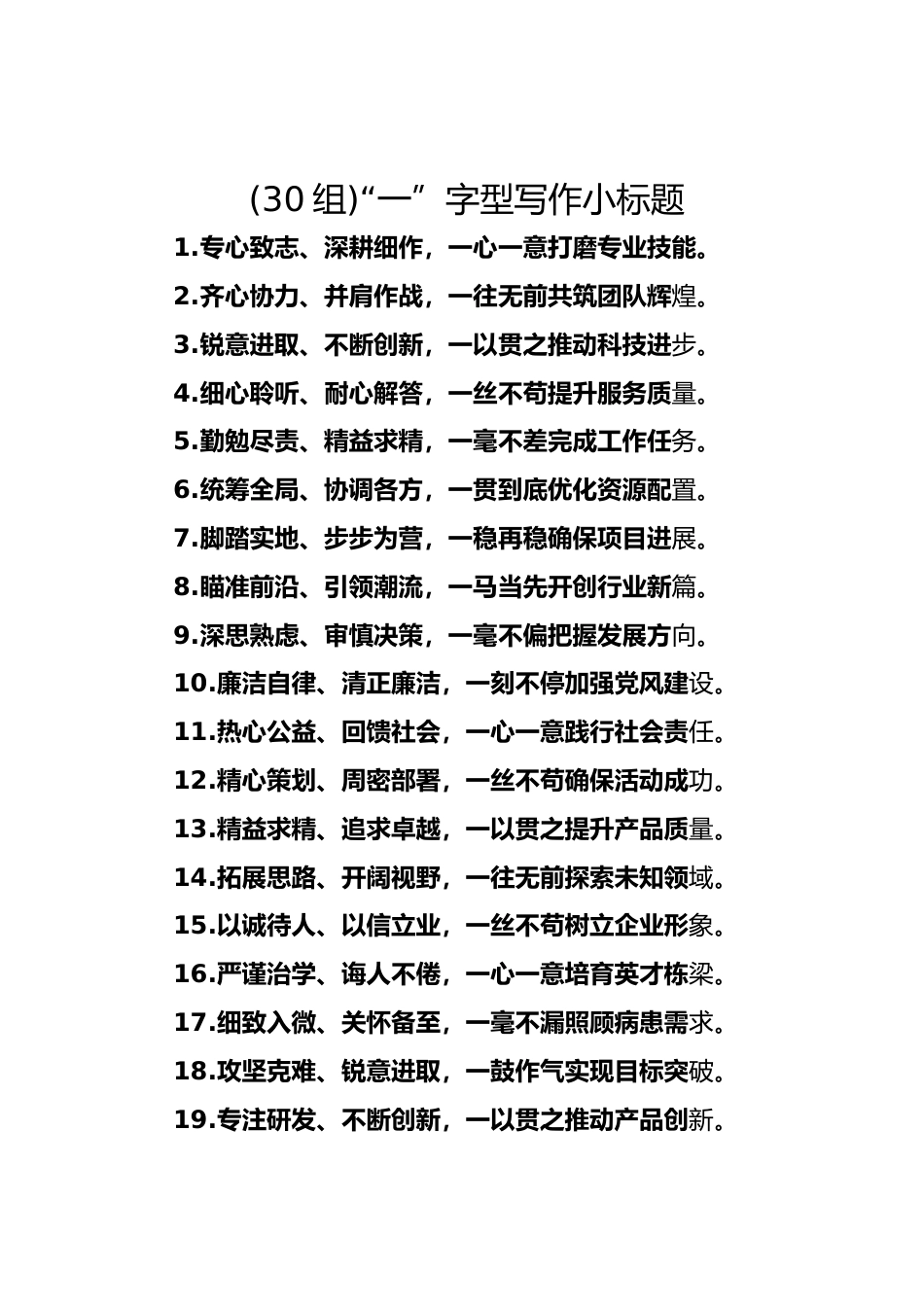 (30 组)“一”字型写作小标题

1.专心致志、深耕细作，一心一意打磨专业技能。

2.齐心协力、并肩作战，一往无前共筑团队辉煌。

3.锐意进取、不断创新，一以贯之推动科技进步。

4.细心聆听、耐心解答，一丝不苟提升服务质量。

5.勤勉尽责、精益求精，一毫不差完成工作任务。

6.统筹全局、协调各方，一贯到底优化资源配置。

7.脚踏实地、步步为营，一稳再稳确保项目进展。

8.瞄准前沿、引领潮流，一马当先开创行业新篇。

9.深思熟虑、审慎决策，一毫不偏把握发展方向。

10.廉洁自律、清正廉洁，一刻不停加强党风建设。

11.热心公益、回馈社会，一心一意践行社会责任。

12.精心策划、周密部署，一丝不苟确保活动成功。

13.精益求精、追求卓越，一以贯之提升产品质量。

14.拓展思路、开阔视野，一往无前探索未知领域。

15.以诚待人、以信立业，一丝不苟树立企业形象。

16.严谨治学、诲人不倦，一心一意培育英才栋梁。

17.细致入微、关怀备至，一毫不漏照顾病患需求。

18.攻坚克难、锐意进取，一鼓作气实现目标突破。

19.专注研发、不断创新，一以贯之推动产品创新。